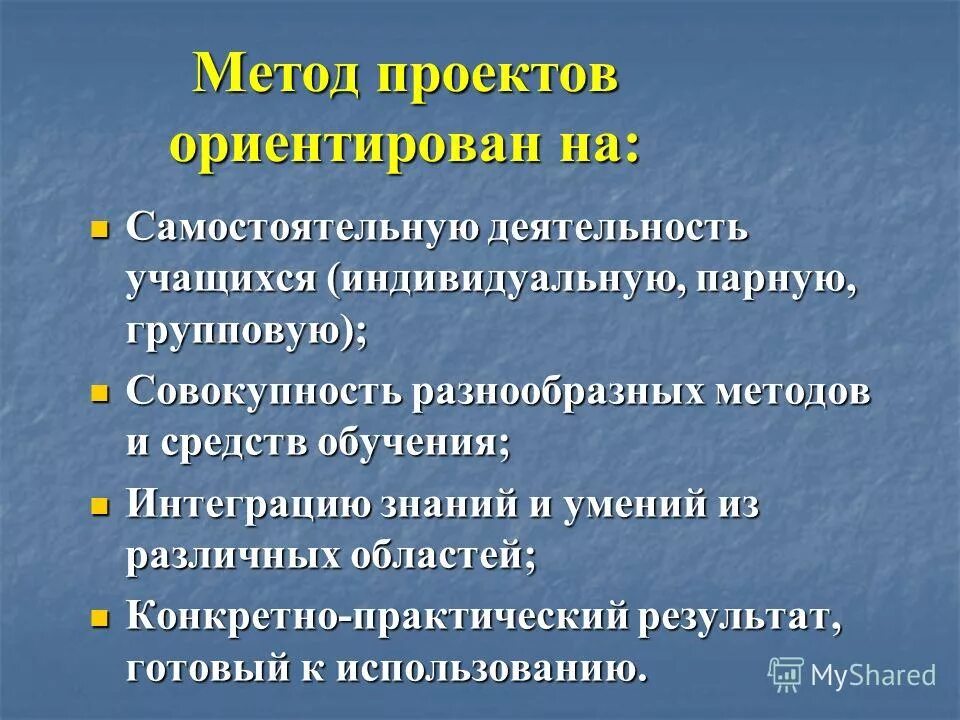 Метод проектов ориентирован на:

Самостоятельную деятельность учащихся (индивидуальную, парную, групповую);

Совокупность разнообразных методов и средств обучения;

Интеграцию знаний и умений из различных областей;

Конкретно-практический результат, готовый к использованию.

MyShared